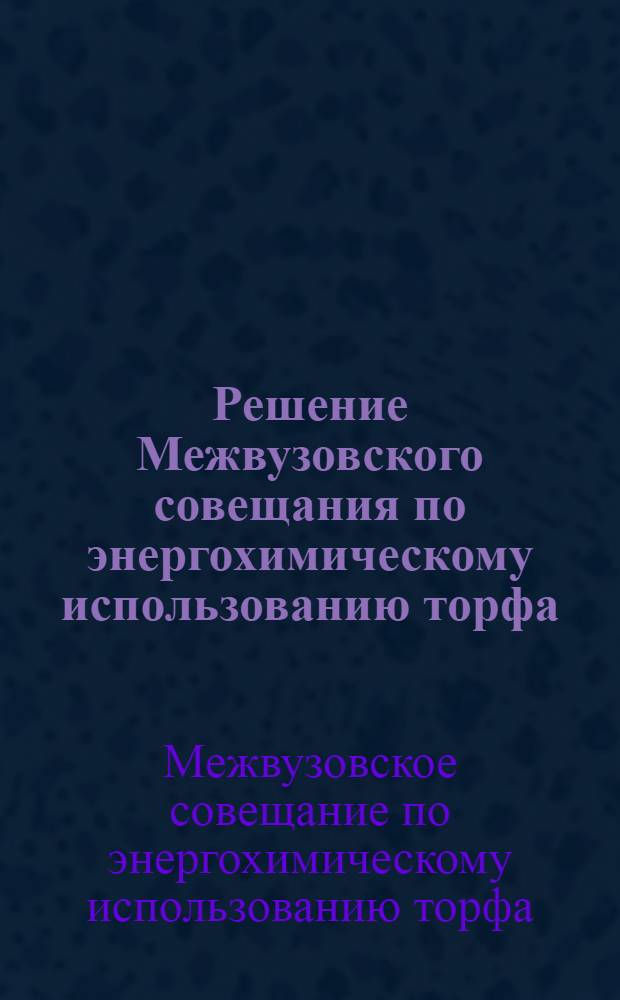 Решение Межвузовского совещания по энергохимическому использованию торфа

Межвузовское совещание по энергохимическому использованию торфа